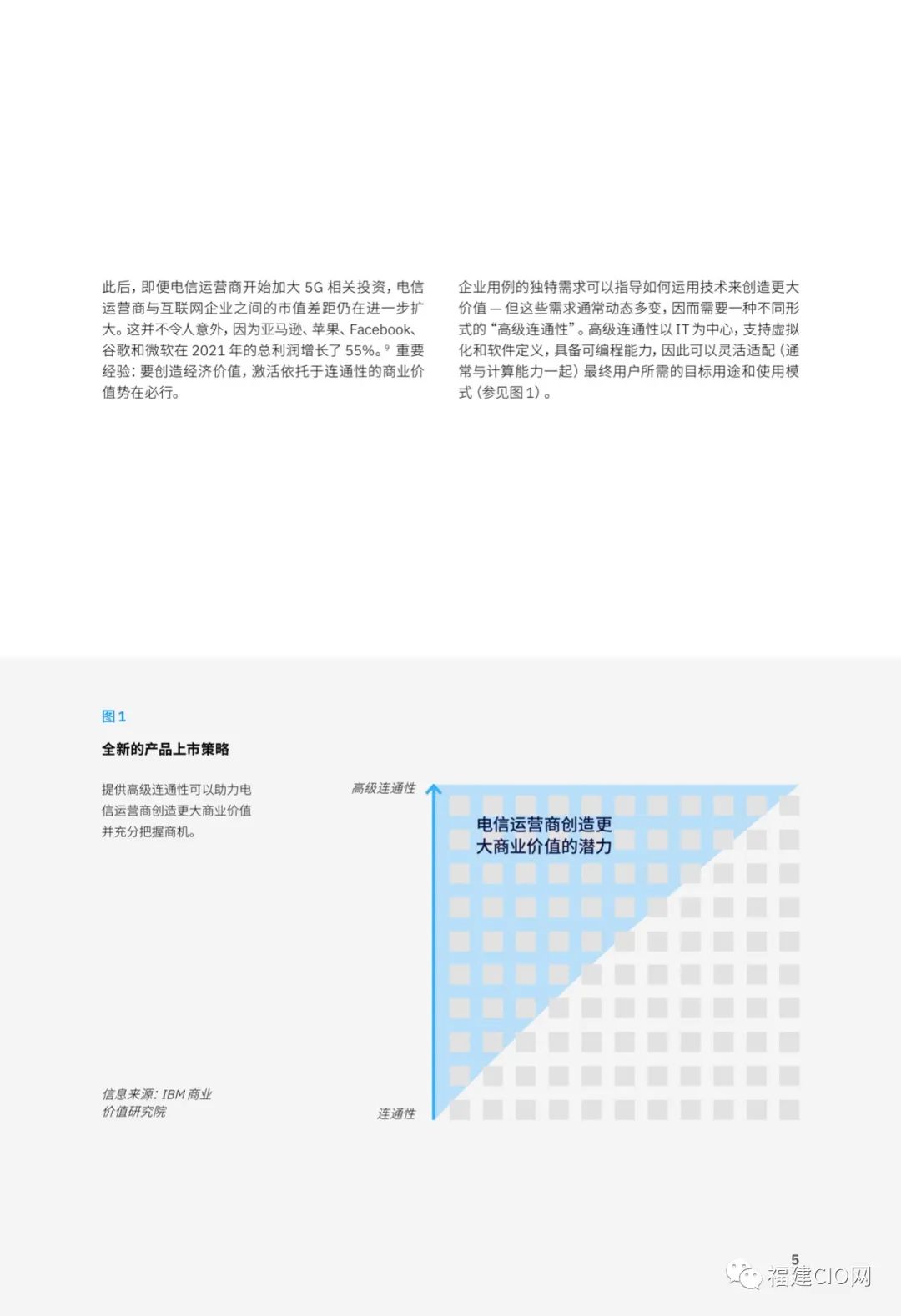 此后，即便电信运营商开始加大 5G 相关投资，电信运营商与互联网企业之间的市值差距仍在进一步扩大。这并不令人意外，因为亚马逊、苹果、Facebook、谷歌和微软在 2021 年的总利润增长了 55%。$^9$ 重要经验：要创造经济价值，激活依托于连通性的商业价值势在必行。

企业用例的独特需求可以指导如何运用技术来创造更大价值 — 但这些需求通常动态多变，因而需要一种不同形式的“高级连通性”。高级连通性以 IT 为中心，支持虚拟化和软件定义，具备可编程能力，因此可以灵活适配（通常与计算能力一起）最终用户所需的目标用途和使用模式（参见图 1）。

图 1

全新的产品上市策略

提供高级连通性可以助力电信运营商创造更大商业价值并充分把握商机。

高级连通性

电信运营商创造更大商业价值的潜力

连通性

信息来源：IBM 商业价值研究院

5

福建CIO网